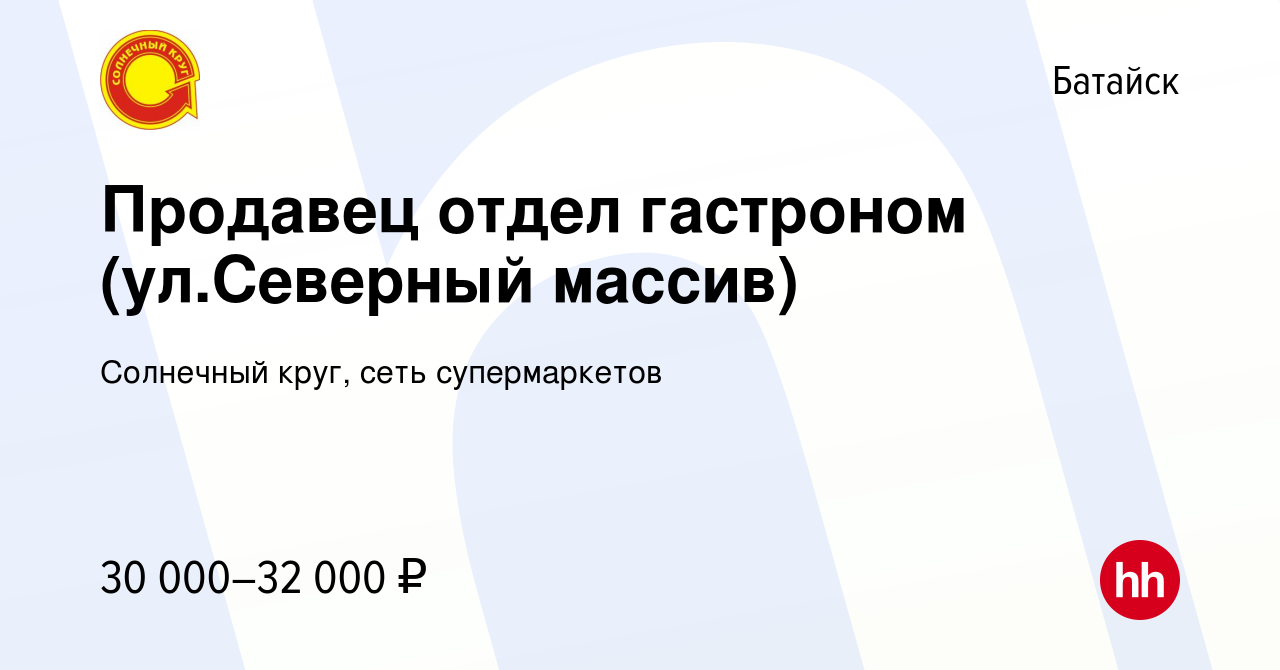 СОЛНЕЧНЫЙ КРУГ

Батайск

Продавец отдел гастроном (ул.Северный массив)

Солнечный круг, сеть супермаркетов

30 000–32 000 ₽

hh